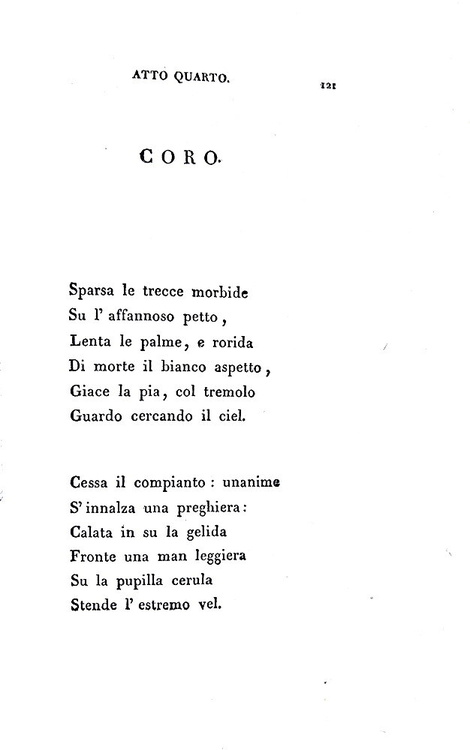 ATTO QUARTO.

121

CORO.

Sparsa le trecce morbide
Su l' affannoso petto,
Lenta le palme, e rorida
Di morte il bianco aspetto,
Giace la pia, col tremolo
Guardo cercando il ciel.

Cessa il compianto : unanime
S' innalza una preghiera:
Calata in su la gelida
Fronte una man leggiera
Su la pupilla cerula
Stende l' estremo vel.